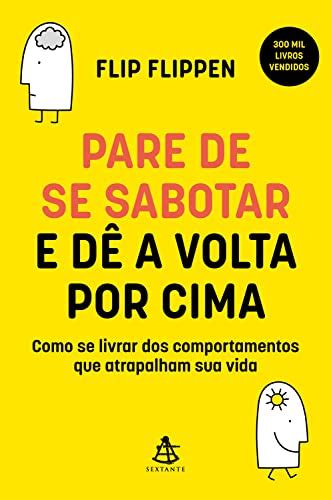 FLIP FLIPPEN

300 MIL LIVROS VENDIDOS

PARE DE SE SABOTAR E DÊ A VOLTA POR CIMA

Como se livrar dos comportamentos que atrapalham sua vida

SEXTANTE